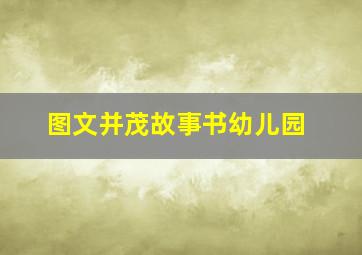 图文并茂故事书幼儿园